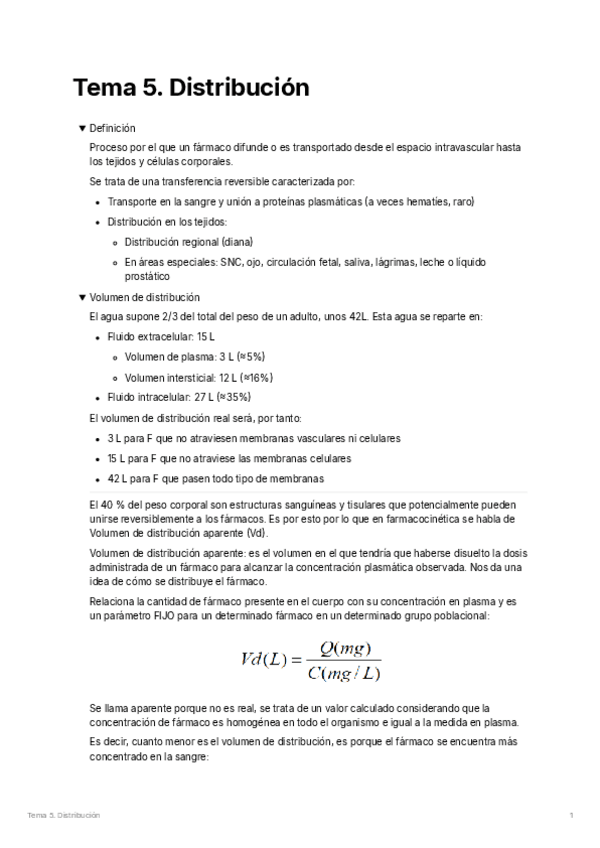 Tema 5. Distribución

▼ Definición

Proceso por el que un fármaco difunde o es transportado desde el espacio intravascular hasta los tejidos y células corporales.

Se trata de una transferencia reversible caracterizada por:

- Transporte en la sangre y unión a proteínas plasmáticas (a veces hematíes, raro)
- Distribución en los tejidos:
  - Distribución regional (diana)
  - En áreas especiales: SNC, ojo, circulación fetal, saliva, lágrimas, leche o líquido prostático

▼ Volumen de distribución

El agua supone 2/3 del total del peso de un adulto, unos 42L. Esta agua se reparte en:

- Fluido extracelular: 15 L
  - Volumen de plasma: 3 L (≈5%)
  - Volumen intersticial: 12 L (≈16%)
- Fluido intracelular: 27 L (≈35%)

El volumen de distribución real será, por tanto:

- 3 L para F que no atraviesen membranas vasculares ni celulares
- 15 L para F que no atraviese las membranas celulares
- 42 L para F que pasen todo tipo de membranas

El 40 % del peso corporal son estructuras sanguíneas y tisulares que potencialmente pueden unirse reversiblemente a los fármacos. Es por esto por lo que en farmacocinética se habla de Volumen de distribución aparente (Vd).

Volumen de distribución aparente: es el volumen en el que tendría que haberse disuelto la dosis administrada de un fármaco para alcanzar la concentración plasmática observada. Nos da una idea de cómo se distribuye el fármaco.

Relaciona la cantidad de fármaco presente en el cuerpo con su concentración en plasma y es un parámetro FIJO para un determinado fármaco en un determinado grupo poblacional:

$Vd(L) = \frac{Q(mg)}{C(mg/L)}$

Se llama aparente porque no es real, se trata de un valor calculado considerando que la concentración de fármaco es homogénea en todo el organismo e igual a la medida en plasma.

Es decir, cuanto menor es el volumen de distribución, es porque el fármaco se encuentra más concentrado en la sangre:

Tema 5. Distribución

1